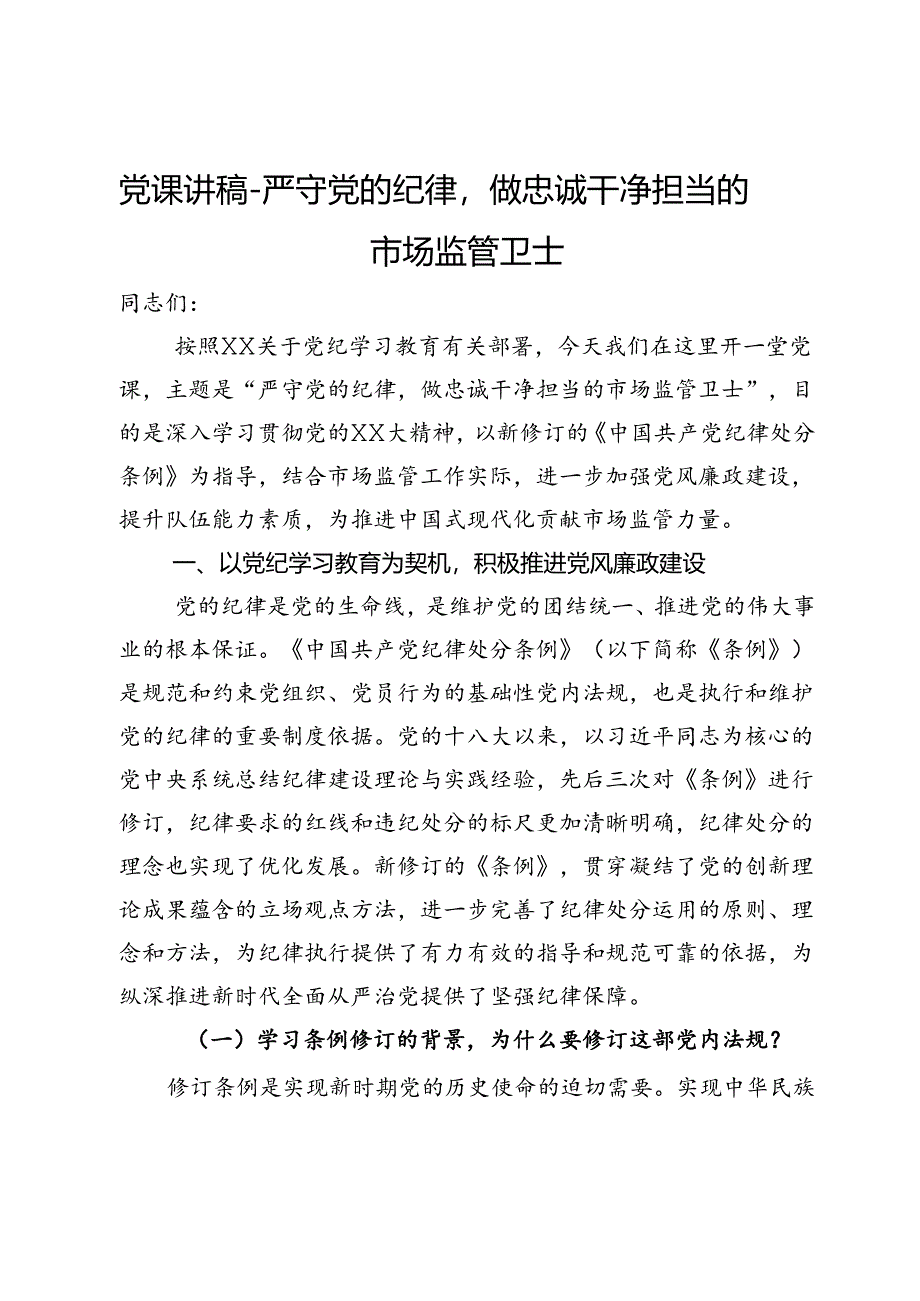 党课讲稿-严守党的纪律，做忠诚干净担当的市场监管卫士

同志们：

按照XX关于党纪学习教育有关部署，今天我们在这里开一堂党课，主题是“严守党的纪律，做忠诚干净担当的市场监管卫士”，目的是深入学习贯彻党的XX大精神，以新修订的《中国共产党纪律处分条例》为指导，结合市场监管工作实际，进一步加强党风廉政建设，提升队伍能力素质，为推进中国式现代化贡献市场监管力量。

一、以党纪学习教育为契机，积极推进党风廉政建设

党的纪律是党的生命线，是维护党的团结统一、推进党的伟大事业的根本保证。《中国共产党纪律处分条例》（以下简称《条例》）是规范和约束党组织、党员行为的基础性党内法规，也是执行和维护党的纪律的重要制度依据。党的十八大以来，以习近平同志为核心的党中央系统总结纪律建设理论与实践经验，先后三次对《条例》进行修订，纪律要求的红线和违纪处分的标尺更加清晰明确，纪律处分的理念也实现了优化发展。新修订的《条例》，贯穿凝结了党的创新理论成果蕴含的立场观点方法，进一步完善了纪律处分运用的原则、理念和方法，为纪律执行提供了有力有效的指导和规范可靠的依据，为纵深推进新时代全面从严治党提供了坚强纪律保障。

（一）学习条例修订的背景，为什么要修订这部党内法规？

修订条例是实现新时期党的历史使命的迫切需要。实现中华民族